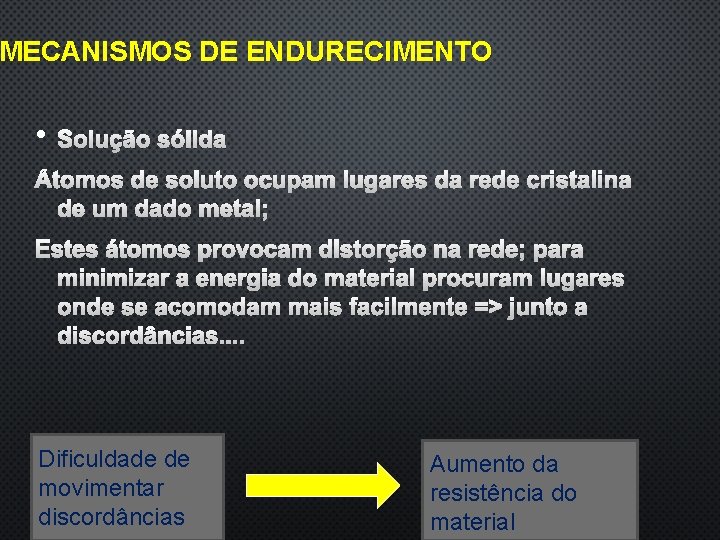 MECANISMOS DE ENDURECIMENTO

• Solução sólida

Átomos de soluto ocupam lugares da rede cristalina de um dado metal;

Estes átomos provocam distorção na rede; para minimizar a energia do material procuram lugares onde se acomodam mais facilmente => junto a discordâncias....

Dificuldade de movimentar discordâncias

Aumento da resistência do material